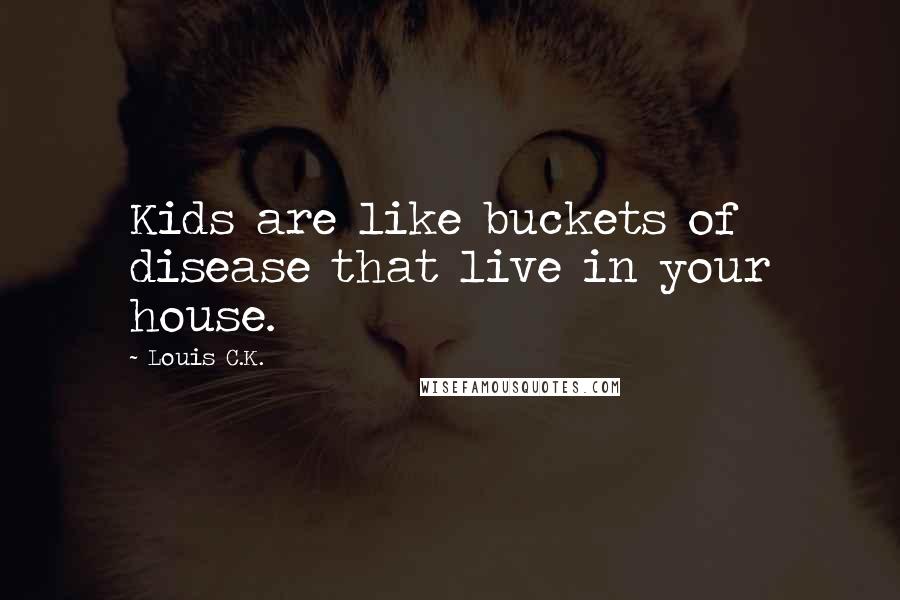 Kids are like buckets of disease that live in your house.

~ Louis C.K.

WISEFAMOUSQUOTES.COM